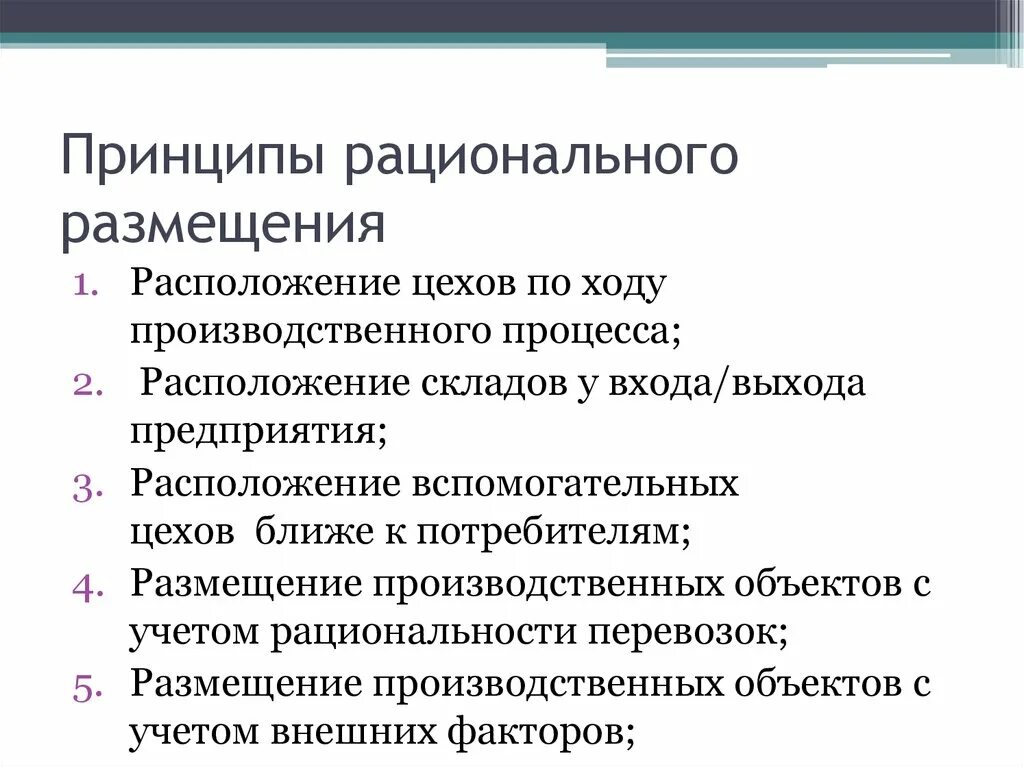 Принципы рационального размещения

1. Расположение цехов по ходу производственного процесса;
2. Расположение складов у входа/выхода предприятия;
3. Расположение вспомогательных цехов ближе к потребителям;
4. Размещение производственных объектов с учетом рациональности перевозок;
5. Размещение производственных объектов с учетом внешних факторов;